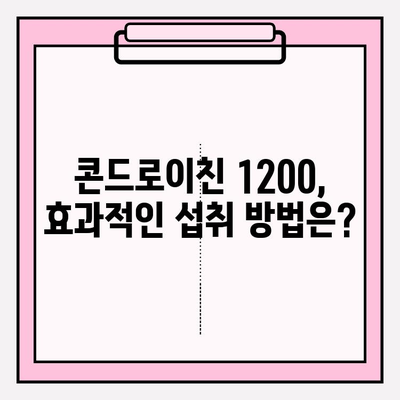 콘드로이친 1200,
효과적인 섭취 방법은?